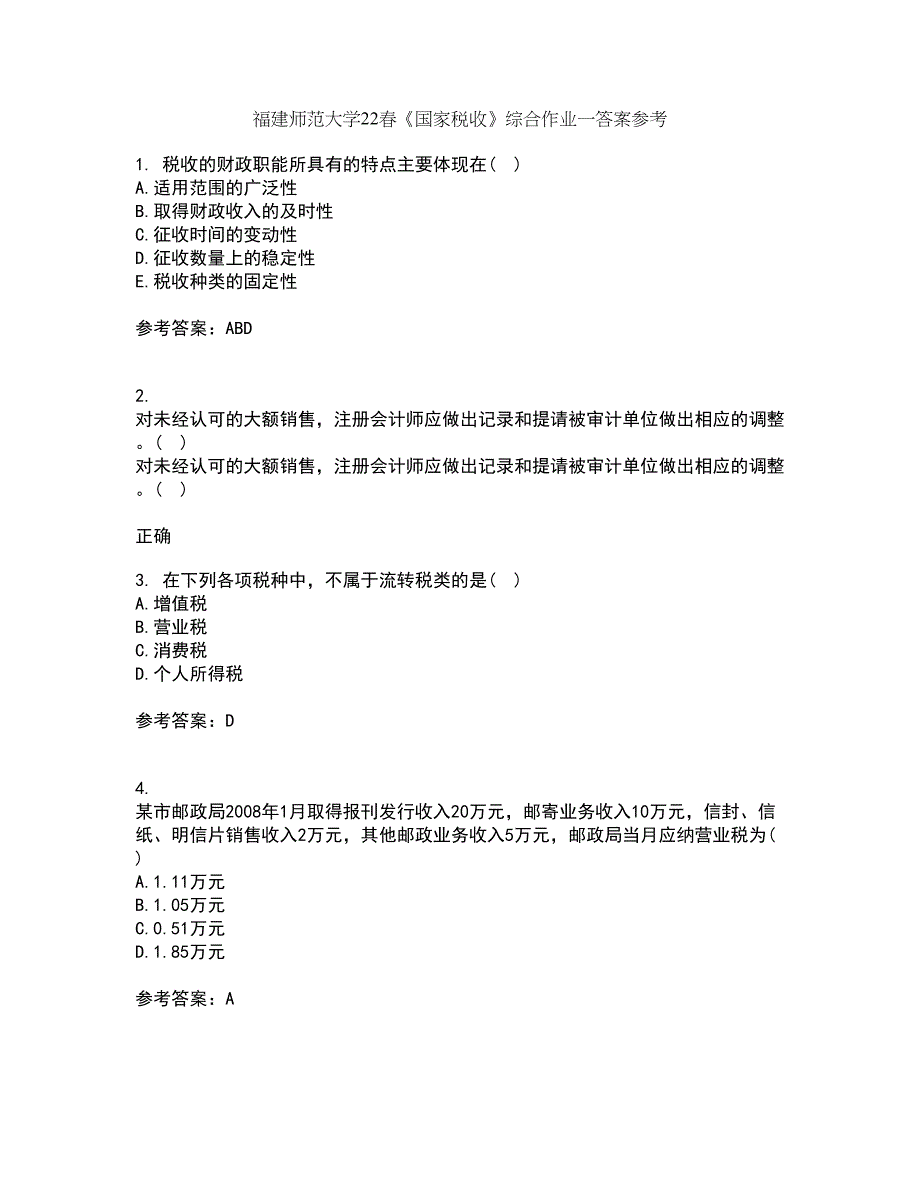 福建师范大学22春《国家税收》综合作业一答案参考

1. 税收的财政职能所具有的特点主要体现在（ ）
A.适用范围的广泛性
B.取得财政收入的及时性
C.征收时间的变动性
D.征收数量上的稳定性
E.税收种类的固定性

参考答案：ABD

2.
对未经认可的大额销售，注册会计师应做出记录和提请被审计单位做出相应的调整。（ ）
对未经认可的大额销售，注册会计师应做出记录和提请被审计单位做出相应的调整。（ ）

正确

3. 在下列各项税种中，不属于流转税类的是（ ）
A.增值税
B.营业税
C.消费税
D.个人所得税

参考答案：D

4.
某市邮政局2008年1月取得报刊发行收入20万元，邮寄业务收入10万元，信封、信纸、明信片销售收入2万元，其他邮政业务收入5万元，邮政局当月应纳营业税为（ ）
A.1.11万元
B.1.05万元
C.0.51万元
D.1.85万元

参考答案：A